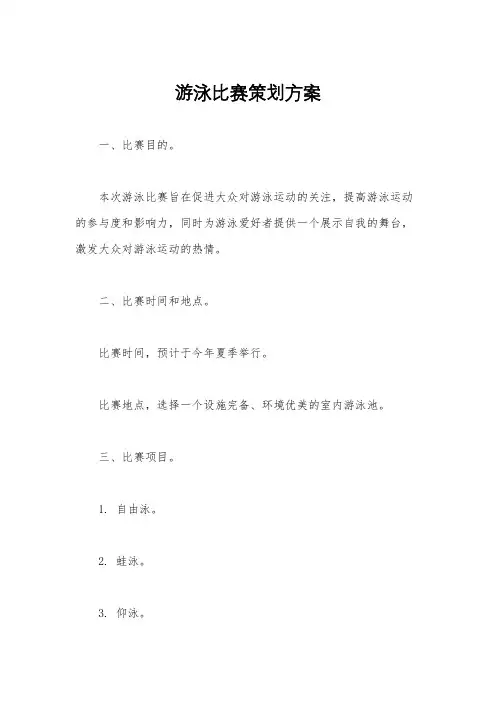 游泳比赛策划方案

一、比赛目的。

本次游泳比赛旨在促进大众对游泳运动的关注，提高游泳运动的参与度和影响力，同时为游泳爱好者提供一个展示自我的舞台，激发大众对游泳运动的热情。

二、比赛时间和地点。

比赛时间，预计于今年夏季举行。

比赛地点，选择一个设施完备、环境优美的室内游泳池。

三、比赛项目。

1. 自由泳。

2. 蛙泳。

3. 仰泳。